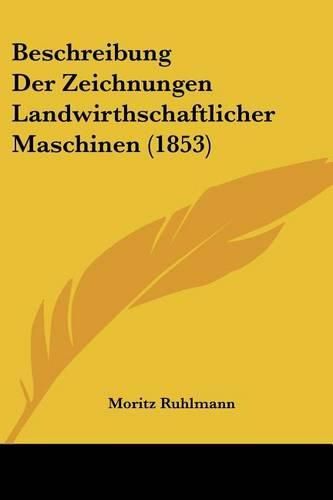 Beschreibung Der Zeichnungen Landwirthschaftlicher Maschinen (1853)

Moritz Ruhlmann